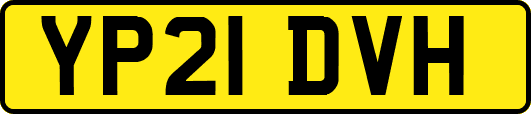 YP21 DVH